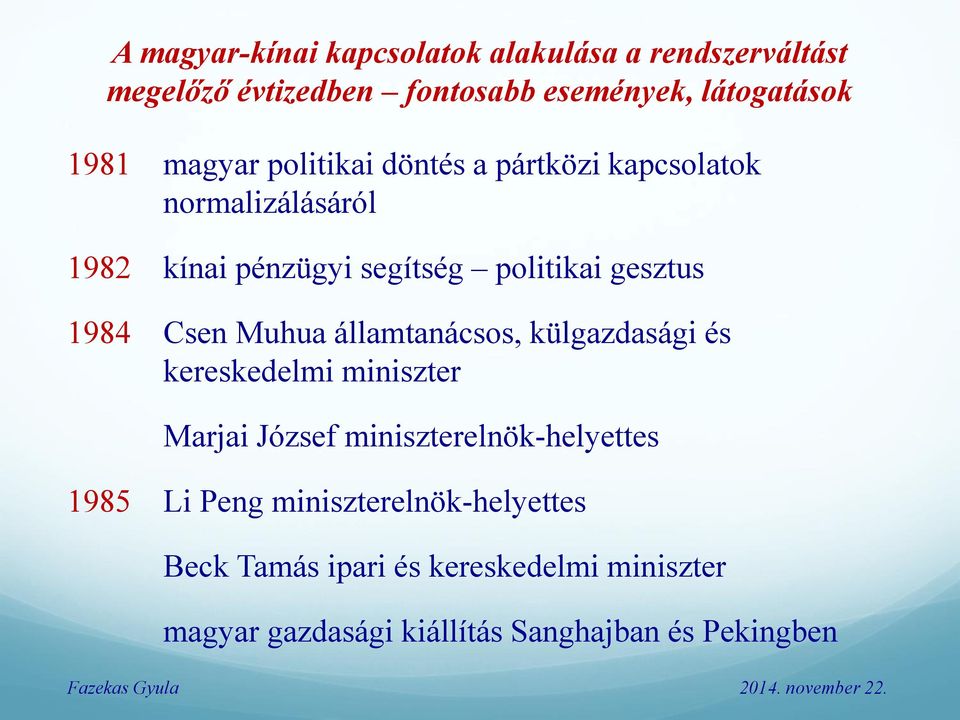 A magyar-kínai kapcsolatok alakulása a rendszerváltást megelőző évtizedben – fontosabb események, látogatások

1981 magyar politikai döntés a pártközi kapcsolatok normalizálásáról

1982 kínai pénzügyi segítség – politikai gesztus

1984 Csen Muhua államtanácsos, külgazdasági és kereskedelmi miniszter

Marjai József miniszterelnök-helyettes

1985 Li Peng miniszterelnök-helyettes

Beck Tamás ipari és kereskedelmi miniszter

magyar gazdasági kiállítás Sanghajban és Pekingben

Fazekas Gyula

2014. november 22.